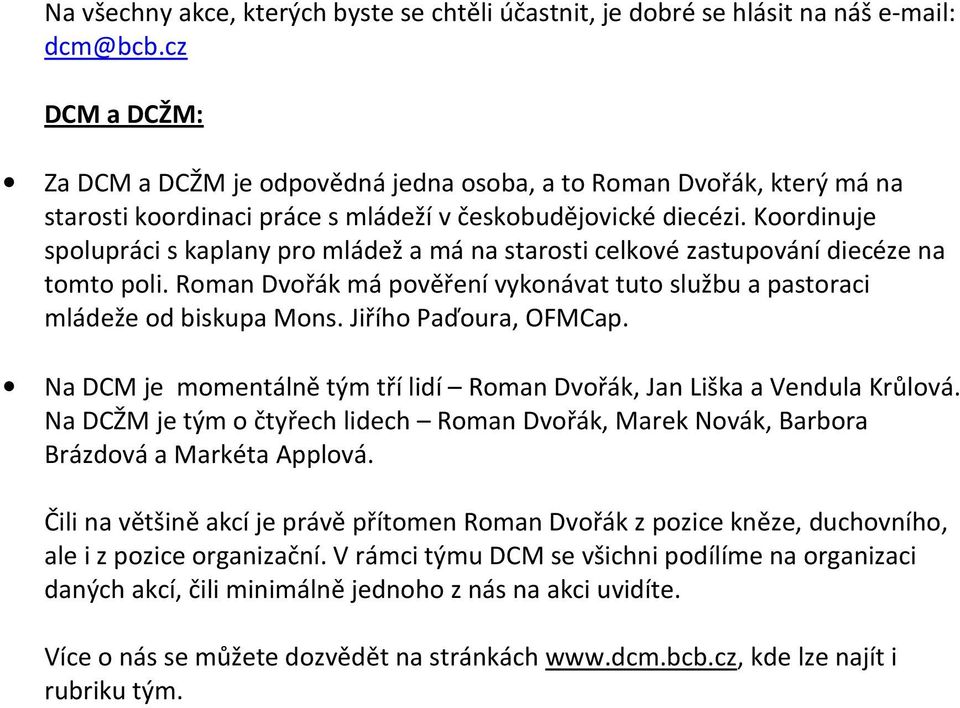 Na všechny akce, kterých byste se chtěli účastnit, je dobré se hlásit na náš e-mail: dcm@bcb.cz

DCM a DCŽM:

• Za DCM a DCŽM je odpovědná jedna osoba, a to Roman Dvořák, který má na starosti koordinaci práce s mládeží v českobudějovické diecézi. Koordinuje spolupráci s kaplany pro mládež a má na starosti celkové zastupování diecéze na tomto poli. Roman Dvořák má pověření vykonávat tuto službu a pastoraci mládeže od biskupa Mons. Jiřího Paďoura, OFMCap.

• Na DCM je momentálně tým tří lidí – Roman Dvořák, Jan Liška a Vendula Krůlová. Na DCŽM je tým o čtyřech lidech – Roman Dvořák, Marek Novák, Barbora Brázdová a Markéta Applová.

Čili na většině akcí je právě přítomen Roman Dvořák z pozice kněze, duchovního, ale i z pozice organizační. V rámci týmu DCM se všichni podílíme na organizaci daných akcí, čili minimálně jednoho z nás na akci uvidíte.

Více o nás se můžete dozvědět na stránkách www.dcm.bcb.cz, kde lze najít i rubriku tým.